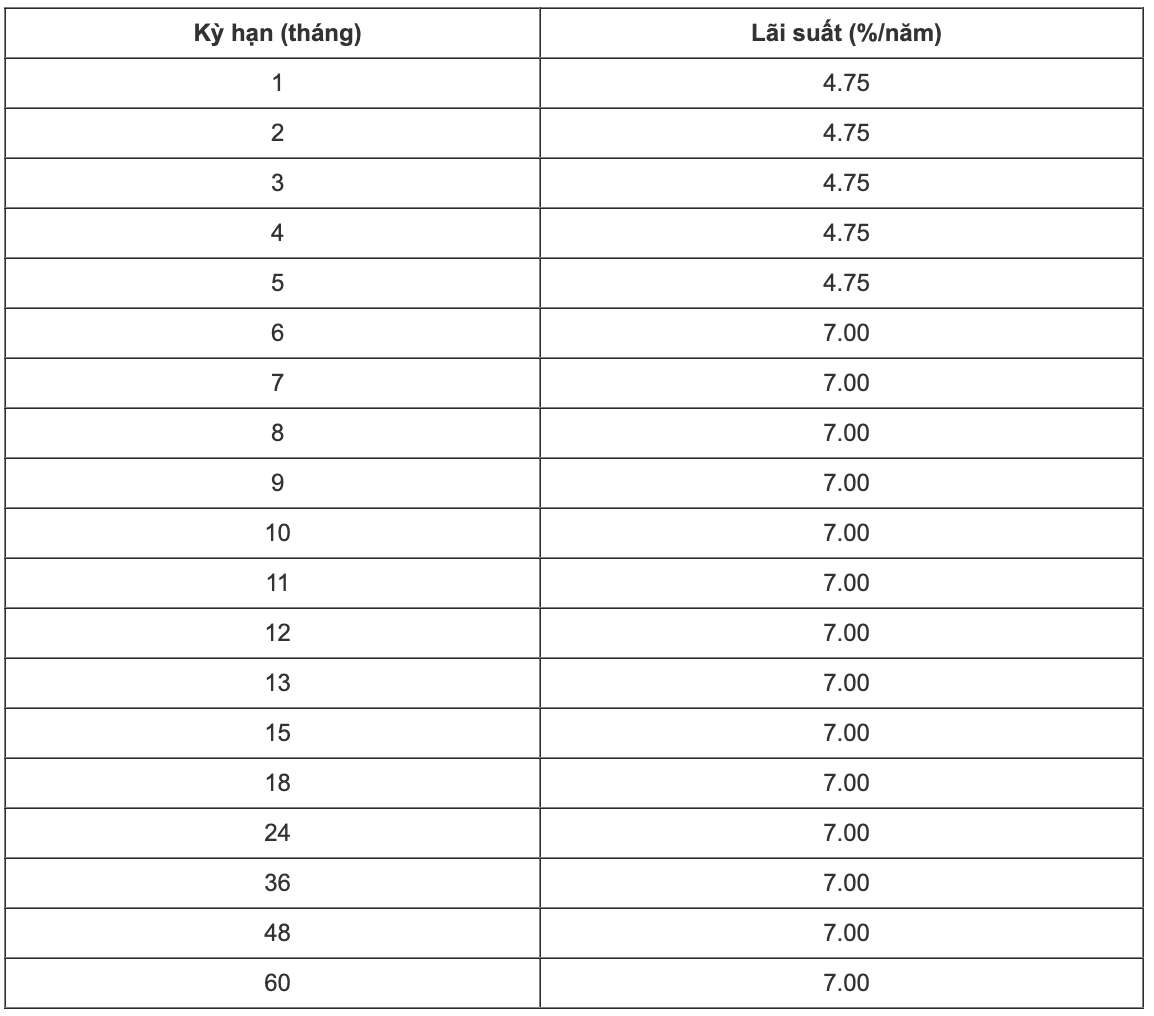 | Kỳ hạn (tháng) | Lãi suất (%/năm) |
|---|---|
| 1 | 4.75 |
| 2 | 4.75 |
| 3 | 4.75 |
| 4 | 4.75 |
| 5 | 4.75 |
| 6 | 7.00 |
| 7 | 7.00 |
| 8 | 7.00 |
| 9 | 7.00 |
| 10 | 7.00 |
| 11 | 7.00 |
| 12 | 7.00 |
| 13 | 7.00 |
| 15 | 7.00 |
| 18 | 7.00 |
| 24 | 7.00 |
| 36 | 7.00 |
| 48 | 7.00 |
| 60 | 7.00 |